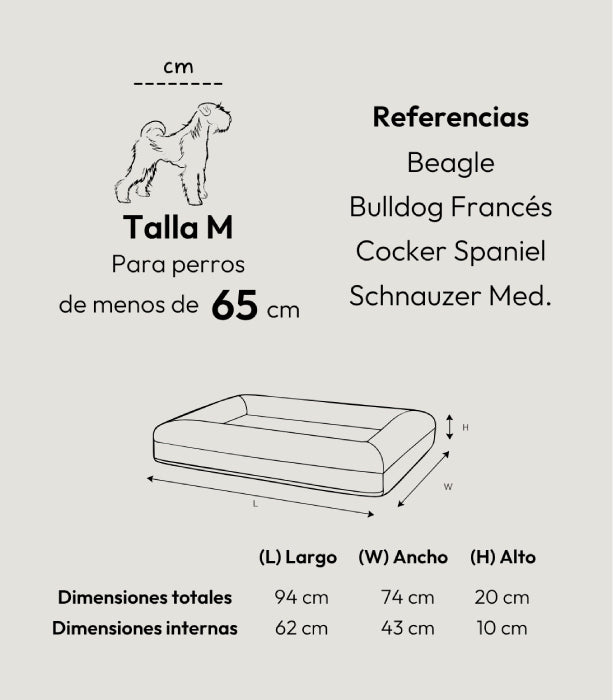 cm

Talla M
Para perros
de menos de 65 cm

Referencias
Beagle
Bulldog Francés
Cocker Spaniel
Schnauzer Med.

H
W
L

| | (L) Largo | (W) Ancho | (H) Alto |
|---|---|---|---|
| Dimensiones totales | 94 cm | 74 cm | 20 cm |
| Dimensiones internas | 62 cm | 43 cm | 10 cm |